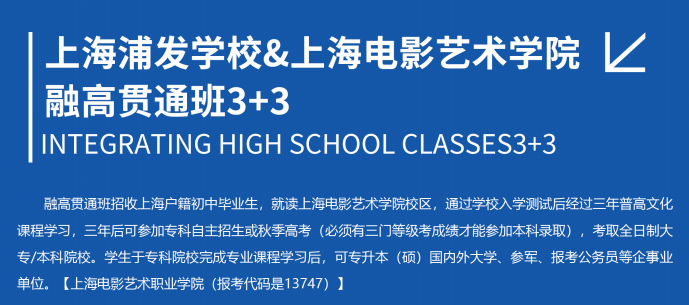 上海浦发学校&上海电影艺术学院
融高贯通班3+3
INTEGRATING HIGH SCHOOL CLASSES3+3

融高贯通班招收上海户籍初中毕业生，就读上海电影艺术学院校区，通过学校入学测试后经过三年普高文化课程学习，三年后可参加专科自主招生或秋季高考（必须有三门等级考成绩才能参加本科录取），考取全日制大专/本科院校。学生于专科院校完成专业课程学习后，可专升本（硕）国内外大学、参军、报考公务员等企事业单位。【上海电影艺术职业学院（报考代码是13747）】